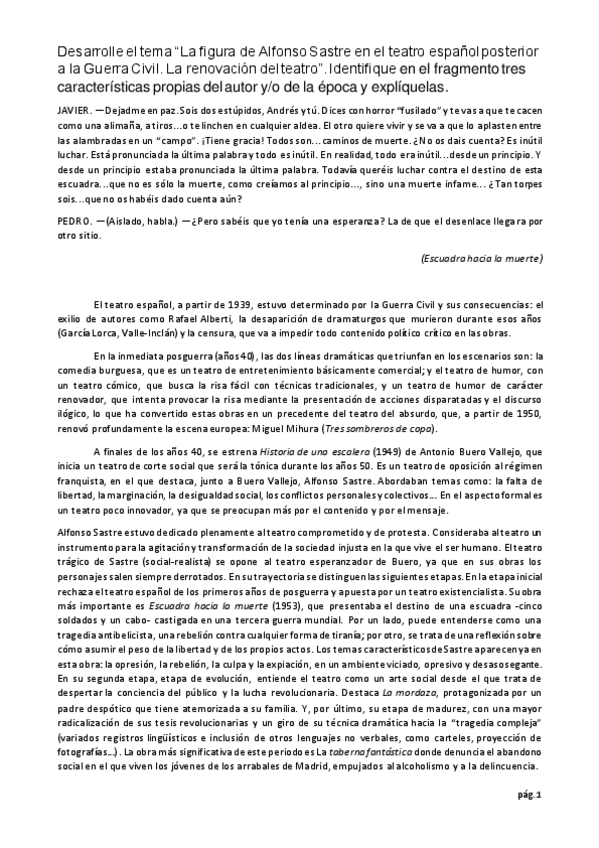 Desarrolle el tema "La figura de Alfonso Sastre en el teatro español posterior a la Guerra Civil. La renovación del teatro". Identifique en el fragmento tres características propias del autor y/o de la época y explíquelas.

JAVIER. —Dejadme en paz. Sois dos estúpidos, Andrés y tú. Dices con horror "fusilado" y te vas a que te cacen como una alimaña, a tiros…o te linchen en cualquier aldea. El otro quiere vivir y se va a que lo aplasten entre las alambradas en un "campo". ¡Tiene gracia! Todos son… caminos de muerte. ¿No os dais cuenta? Es inútil luchar. Está pronunciada la última palabra y todo es inútil. En realidad, todo era inútil…desde un principio. Y desde un principio estaba pronunciada la última palabra. Todavía queréis luchar contra el destino de esta escuadra…que no es sólo la muerte, como creíamos al principio…, sino una muerte infame… ¿Tan torpes sois…que no os habéis dado cuenta aún?

PEDRO. —(Aislado, habla.) —¿Pero sabéis que yo tenía una esperanza? La de que el desenlace llegara por otro sitio.

(Escuadra hacia la muerte)

El teatro español, a partir de 1939, estuvo determinado por la Guerra Civil y sus consecuencias: el exilio de autores como Rafael Alberti, la desaparición de dramaturgos que murieron durante esos años (García Lorca, Valle-Inclán) y la censura, que va a impedir todo contenido político crítico en las obras.

En la inmediata posguerra (años 40), las dos líneas dramáticas que triunfan en los escenarios son: la comedia burguesa, que es un teatro de entretenimiento básicamente comercial; y el teatro de humor, con un teatro cómico, que busca la risa fácil con técnicas tradicionales, y un teatro de humor de carácter renovador, que intenta provocar la risa mediante la presentación de acciones disparatadas y el discurso ilógico, lo que ha convertido estas obras en un precedente del teatro del absurdo, que, a partir de 1950, renovó profundamente la escena europea: Miguel Mihura (Tres sombreros de copa).

A finales de los años 40, se estrena Historia de una escalera (1949) de Antonio Buero Vallejo, que inicia un teatro de corte social que será la tónica durante los años 50. Es un teatro de oposición al régimen franquista, en el que destaca, junto a Buero Vallejo, Alfonso Sastre. Abordaban temas como: la falta de libertad, la marginación, la desigualdad social, los conflictos personales y colectivos… En el aspecto formal es un teatro poco innovador, ya que se preocupan más por el contenido y por el mensaje.

Alfonso Sastre estuvo dedicado plenamente al teatro comprometido y de protesta. Consideraba al teatro un instrumento para la agitación y transformación de la sociedad injusta en la que vive el ser humano. El teatro trágico de Sastre (social-realista) se opone al teatro esperanzador de Buero, ya que en sus obras los personajes salen siempre derrotados. En su trayectoria se distinguen las siguientes etapas. En la etapa inicial rechaza el teatro español de los primeros años de posguerra y apuesta por un teatro existencialista. Su obra más importante es Escuadra hacia la muerte (1953), que presentaba el destino de una escuadra -cinco soldados y un cabo- castigada en una tercera guerra mundial. Por un lado, puede entenderse como una tragedia antibelicista, una rebelión contra cualquier forma de tiranía; por otro, se trata de una reflexión sobre cómo asumir el peso de la libertad y de los propios actos. Los temas característicos de Sastre aparecen ya en esta obra: la opresión, la rebelión, la culpa y la expiación, en un ambiente viciado, opresivo y desasosegante. En su segunda etapa, etapa de evolución, entiende el teatro como un arte social desde el que trata de despertar la conciencia del público y la lucha revolucionaria. Destaca La mordaza, protagonizada por un padre despótico que tiene atemorizada a su familia. Y, por último, su etapa de madurez, con una mayor radicalización de sus tesis revolucionarias y un giro de su técnica dramática hacia la "tragedia compleja" (variados registros lingüísticos e inclusión de otros lenguajes no verbales, como carteles, proyección de fotografías…). La obra más significativa de este periodo es La taberna fantástica donde denuncia el abandono social en el que viven los jóvenes de los arrabales de Madrid, empujados al alcoholismo y a la delincuencia.

pág.1